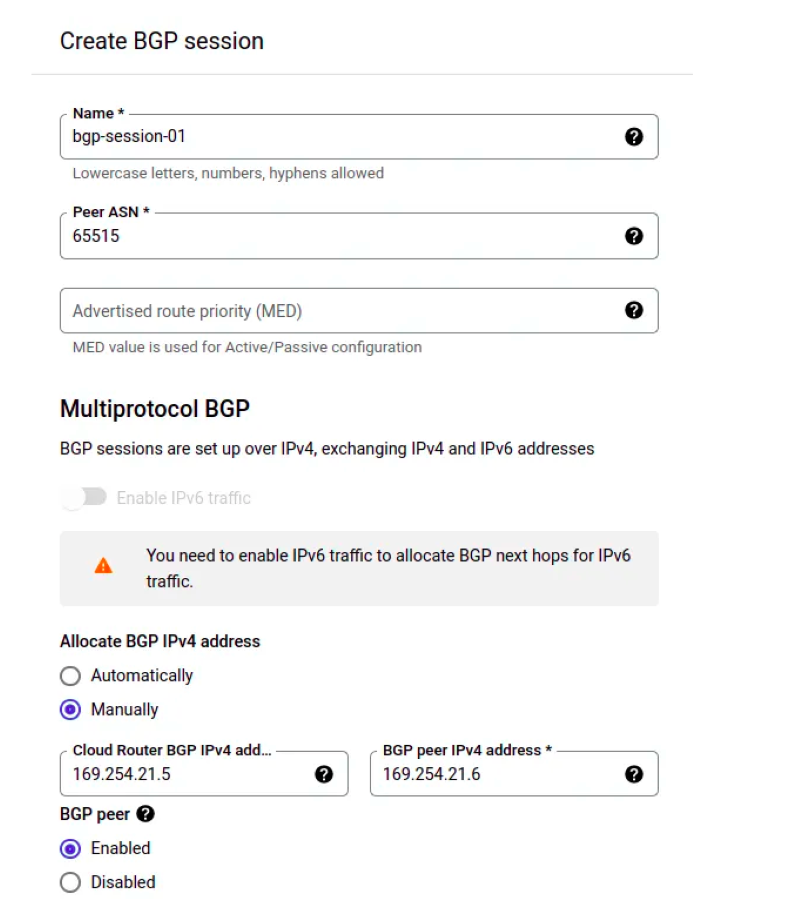 Create BGP session

Name *
bgp-session-01
Lowercase letters, numbers, hyphens allowed

Peer ASN *
65515

Advertised route priority (MED)
MED value is used for Active/Passive configuration

Multiprotocol BGP

BGP sessions are set up over IPv4, exchanging IPv4 and IPv6 addresses

Enable IPv6 traffic

You need to enable IPv6 traffic to allocate BGP next hops for IPv6 traffic.

Allocate BGP IPv4 address

Automatically

Manually

Cloud Router BGP IPv4 add...
169.254.21.5

BGP peer IPv4 address *
169.254.21.6

BGP peer

Enabled

Disabled